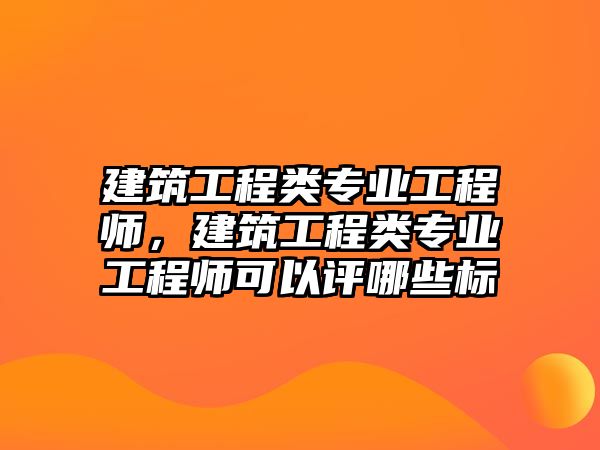 建筑工程类专业工程师，建筑工程类专业工程师可以评哪些标